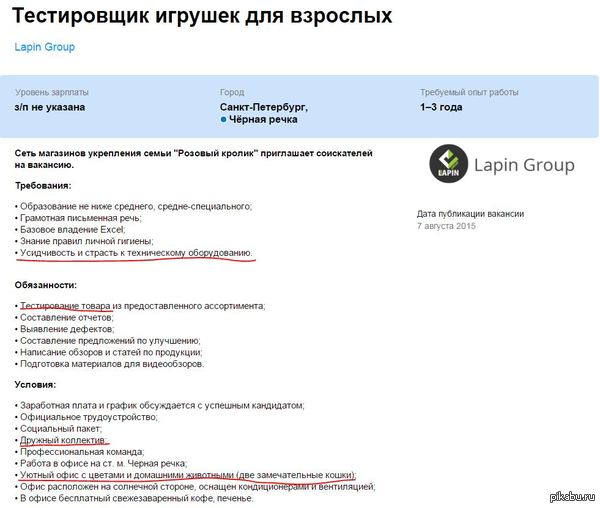 Тестировщик игрушек для взрослых

Lapin Group

Уровень зарплаты
з/п не указана

Город
Санкт-Петербург,
Чёрная речка

Требуемый опыт работы
1–3 года

Сеть магазинов укрепления семьи "Розовый кролик" приглашает соискателей на вакансию.

Требования:

• Образование не ниже среднего, средне-специального;
• Грамотная письменная речь;
• Базовое владение Excel;
• Знание правил личной гигиены;
• Усидчивость и страсть к техническому оборудованию.

Обязанности:

• Тестирование товара из предоставленного ассортимента;
• Составление отчетов;
• Выявление дефектов;
• Составление предложений по улучшению;
• Написание обзоров и статей по продукции;
• Подготовка материалов для видеообзоров.

Условия:

• Заработная плата и график обсуждается с успешным кандидатом;
• Официальное трудоустройство;
• Социальный пакет;
• Дружный коллектив;
• Профессиональная команда;
• Работа в офисе на ст. м. Черная речка;
• Уютный офис с цветами и домашними животными (две замечательные кошки);
• Офис расположен на солнечной стороне, оснащен кондиционерами и вентиляцией;
• В офисе бесплатный свежезаваренный кофе, печенье.

LAPIN
Lapin Group

Дата публикации вакансии
7 августа 2015

pikabu.ru